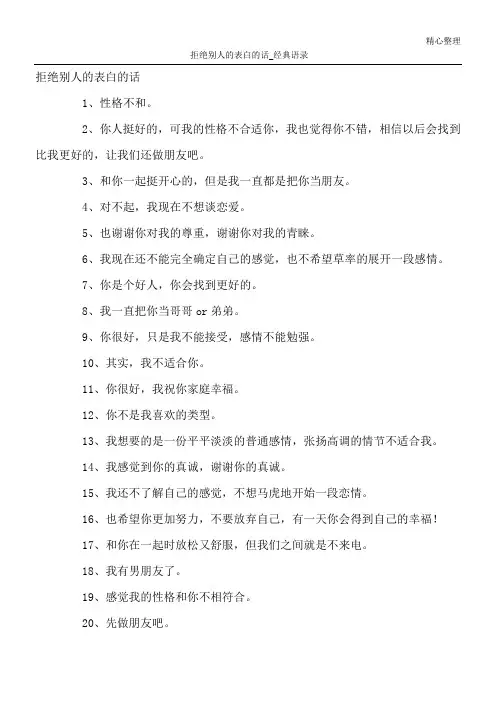 精心整理

拒绝别人的表白的话_经典语录

拒绝别人的表白的话

1、性格不和。

2、你人挺好的，可我的性格不合适你，我也觉得你不错，相信以后会找到比我更好的，让我们还做朋友吧。

3、和你一起挺开心的，但是我一直都是把你当朋友。

4、对不起，我现在不想谈恋爱。

5、也谢谢你对我的尊重，谢谢你对我的青睐。

6、我现在还不能完全确定自己的感觉，也不希望草率的展开一段感情。

7、你是个好人，你会找到更好的。

8、我一直把你当哥哥 or 弟弟。

9、你很好，只是我不能接受，感情不能勉强。

10、其实，我不适合你。

11、你很好，我祝你家庭幸福。

12、你不是我喜欢的类型。

13、我想要的是一份平平淡淡的普通感情，张扬高调的情节不适合我。

14、我感觉到你的真诚，谢谢你的真诚。

15、我还不了解自己的感觉，不想马虎地开始一段恋情。

16、也希望你更加努力，不要放弃自己，有一天你会得到自己的幸福！

17、和你在一起时放松又舒服，但我们之间就是不来电。

18、我有男朋友了。

19、感觉我的性格和你不相符合。

20、先做朋友吧。